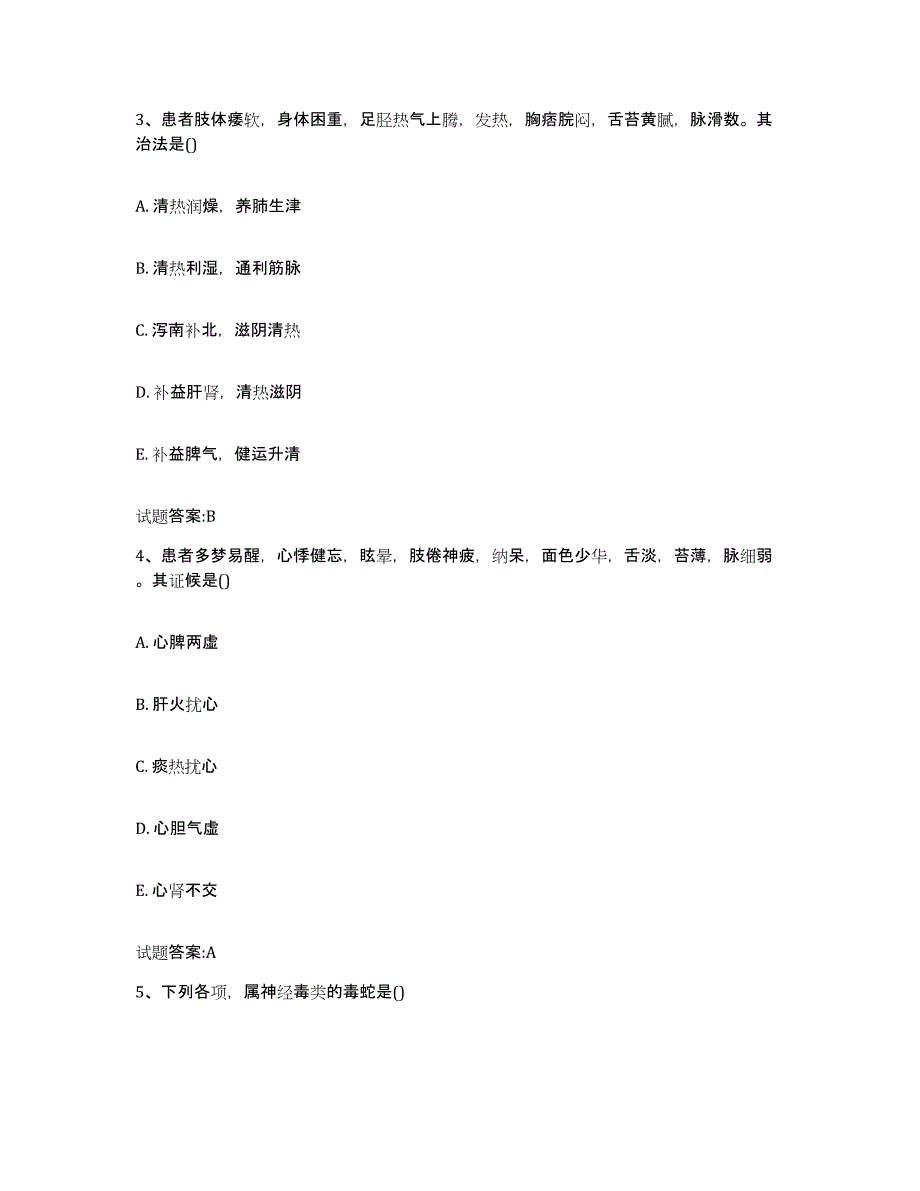 3、患者肢体痿软，身体困重，足胫热气上腾，发热，胸痞脘闷，舌苔黄腻，脉滑数。其治法是()

A. 清热润燥，养肺生津

B. 清热利湿，通利筋脉

C. 泻南补北，滋阴清热

D. 补益肝肾，清热滋阴

E. 补益脾气，健运升清

试题答案:B

4、患者多梦易醒，心悸健忘，眩晕，肢倦神疲，纳呆，面色少华，舌淡，苔薄，脉细弱。其证候是()

A. 心脾两虚

B. 肝火扰心

C. 痰热扰心

D. 心胆气虚

E. 心肾不交

试题答案:A

5、下列各项，属神经毒类的毒蛇是()